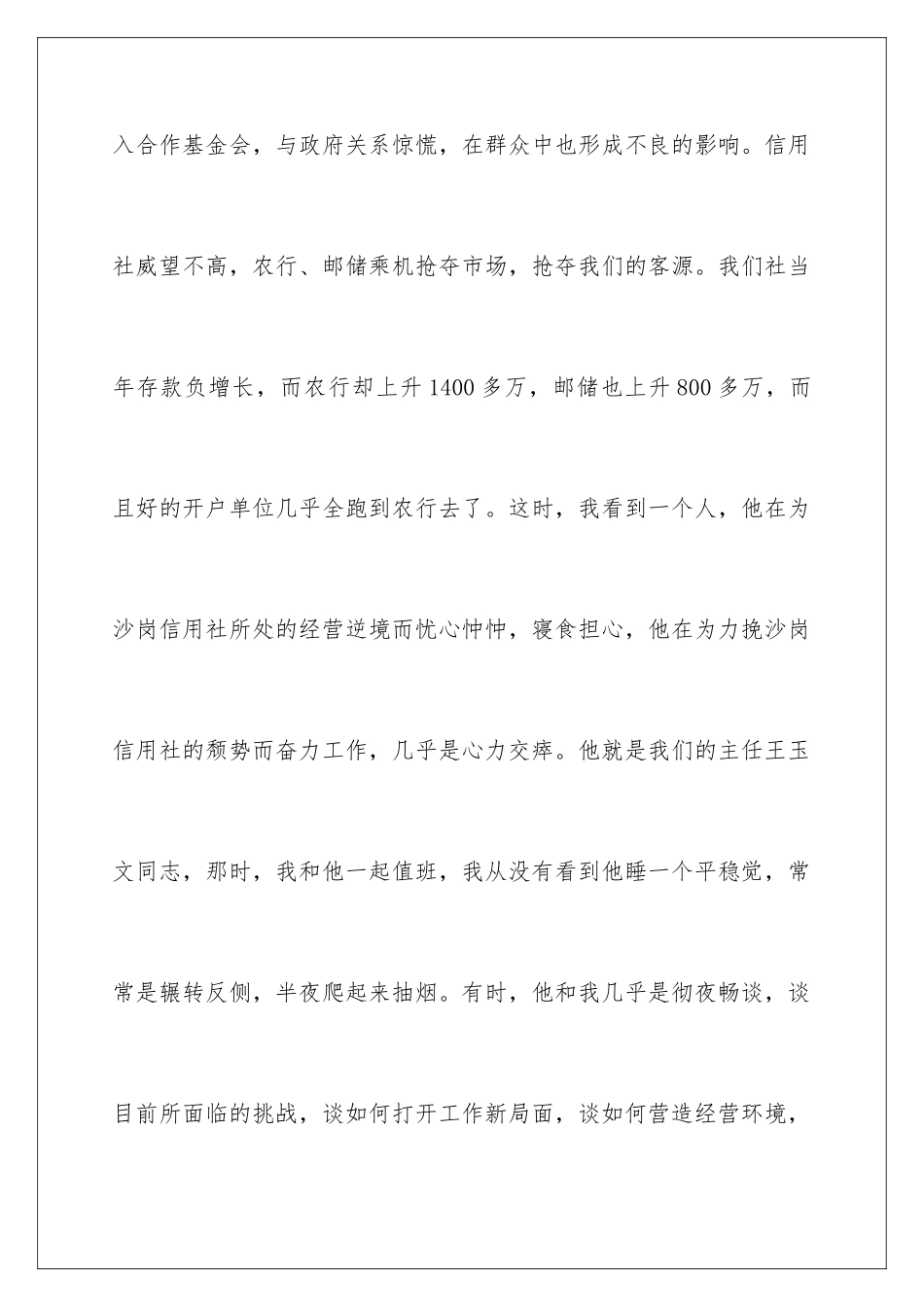 入合作基金会，与政府关系惊慌，在群众中也形成不良的影响。信用社威望不高，农行、邮储乘机抢夺市场，抢夺我们的客源。我们社当年存款负增长，而农行却上升1400多万，邮储也上升800多万，而且好的开户单位几乎全跑到农行去了。这时，我看到一个人，他在为沙岗信用社所处的经营逆境而忧心忡忡，寝食担心，他在为力挽沙岗信用社的颓势而奋力工作，几乎是心力交瘁。他就是我们的主任王玉文同志，那时，我和他一起值班，我从没有看到他睡一个平稳觉，常常是辗转反侧，半夜爬起来抽烟。有时，他和我几乎是彻夜畅谈，谈目前所面临的挑战，谈如何打开工作新局面，谈如何营造经营环境，